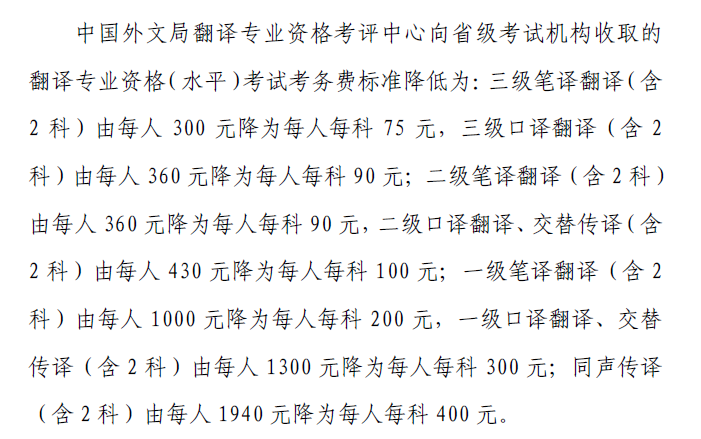 中国外文局翻译专业资格考评中心向省级考试机构收取的翻译专业资格（水平）考试考务费标准降低为：三级笔译翻译（含2科）由每人300元降为每人每科75元，三级口译翻译（含2科）由每人360元降为每人每科90元；二级笔译翻译（含2科）由每人360元降为每人每科90元，二级口译翻译、交替传译（含2科）由每人430元降为每人每科100元；一级笔译翻译（含2科）由每人1000元降为每人每科200元，一级口译翻译、交替传译（含2科）由每人1300元降为每人每科300元；同声传译（含2科）由每人1940元降为每人每科400元。